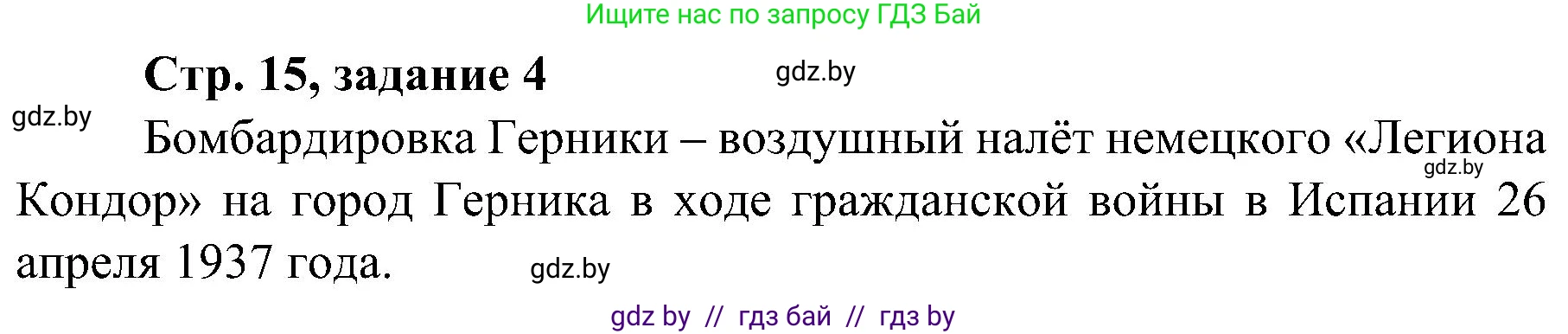 Ищите нас по запросу ГДЗ Бай

Стр. 15, задание 4

gdz.by

gdz.by

Бомбардировка Герники – воздушный налёт немецкого «Легиона Кондор» на город Герника в ходе гражданской войны в Испании 26 апреля 1937 года.

gdz.by

gdz.by

gdz by // гдз бай // гдз by